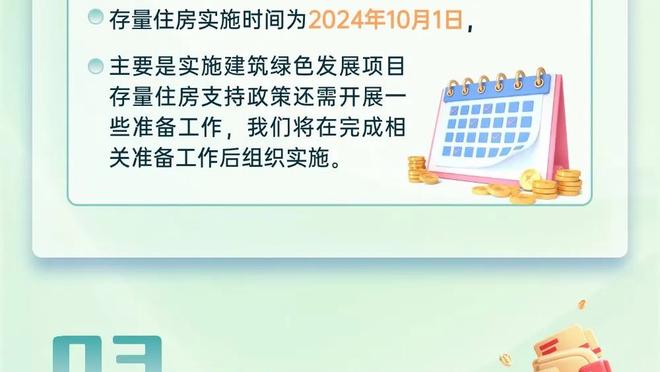 存量住房实施时间为2024年10月1日，

主要是实施建筑绿色发展项目存量住房支持政策还需开展一些准备工作，我们将在完成相关准备工作后组织实施。

03